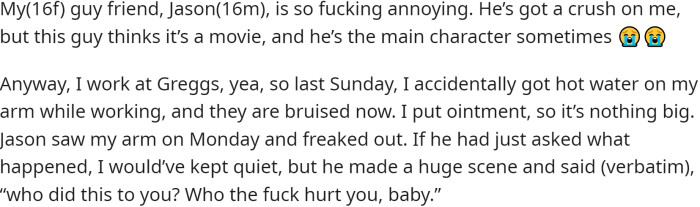 My(16f) guy friend, Jason(16m), is so fucking annoying. He's got a crush on me, but this guy thinks it's a movie, and he's the main character sometimes 😭😭

Anyway, I work at Greggs, yea, so last Sunday, I accidentally got hot water on my arm while working, and they are bruised now. I put ointment, so it's nothing big. Jason saw my arm on Monday and freaked out. If he had just asked what happened, I would've kept quiet, but he made a huge scene and said (verbatim), "who did this to you? Who the fuck hurt you, baby."